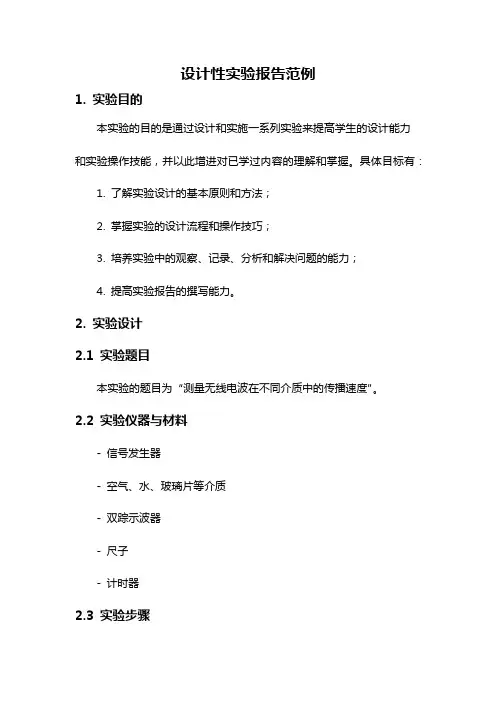 设计性实验报告范例

1. 实验目的

本实验的目的是通过设计和实施一系列实验来提高学生的设计能力和实验操作技能，并以此增进对已学过内容的理解和掌握。具体目标有：

1. 了解实验设计的基本原则和方法；

2. 掌握实验的设计流程和操作技巧；

3. 培养实验中的观察、记录、分析和解决问题的能力；

4. 提高实验报告的撰写能力。

2. 实验设计

2.1 实验题目

本实验的题目为“测量无线电波在不同介质中的传播速度"。

2.2 实验仪器与材料

- 信号发生器

- 空气、水、玻璃片等介质

- 双踪示波器

- 尺子

- 计时器

2.3 实验步骤